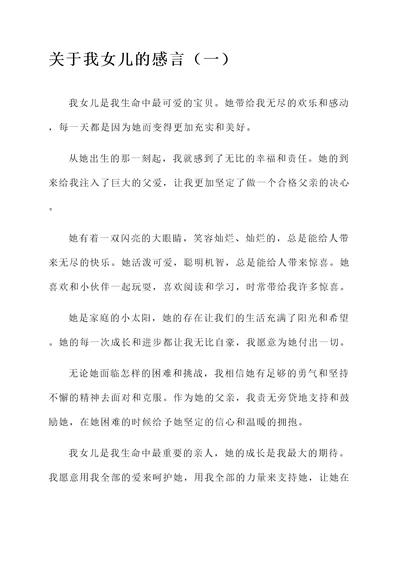 关于我女儿的感言（一）

我女儿是我生命中最可爱的宝贝。她带给我无尽的欢乐和感动，每一天都是因为她而变得更加充实和美好。

从她出生的那一刻起，我就感到了无比的幸福和责任。她的到来给我注入了巨大的父爱，让我更加坚定了做一个合格父亲的决心。

她有着一双闪亮的大眼睛，笑容灿烂、灿烂的，总是能给人带来无尽的快乐。她活泼可爱，聪明机智，总是能给人带来惊喜。她喜欢和小伙伴一起玩耍，喜欢阅读和学习，时常带给我许多惊喜。

她是家庭的小太阳，她的存在让我们的生活充满了阳光和希望。她的每一次成长和进步都让我无比自豪，我愿意为她付出一切。

无论她面临怎样的困难和挑战，我相信她有足够的勇气和坚持不懈的精神去面对和克服。作为她的父亲，我责无旁贷地支持和鼓励她，在她困难的时候给予她坚定的信心和温暖的拥抱。

我女儿是我生命中最重要的亲人，她的成长是我最大的期待。我愿意用我全部的爱来呵护她，用我全部的力量来支持她，让她在